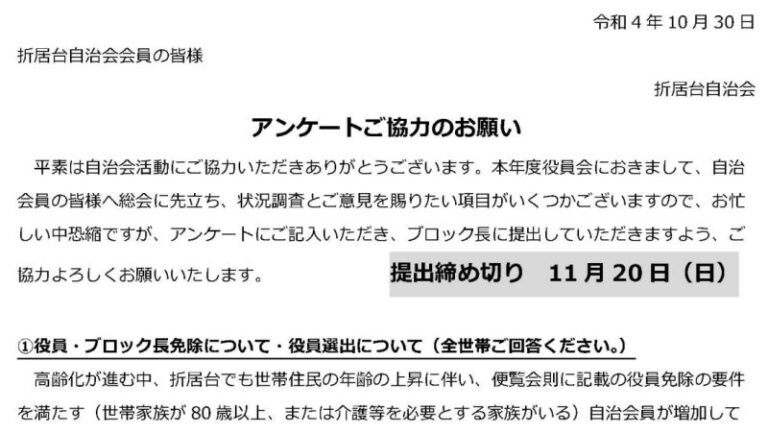 令和 4 年 10 月 30 日

折居台自治会会員の皆様

折居台自治会

アンケートご協力のお願い

平素は自治会活動にご協力いただきありがとうございます。本年度役員会におきまして、自治会員の皆様へ総会に先立ち、状況調査とご意見を賜りたい項目がいくつかございますので、お忙しい中恐縮ですが、アンケートにご記入いただき、ブロック長に提出していただきますよう、ご協力よろしくお願いいたします。

提出締め切り　11 月 20 日（日）

①役員・ブロック長免除について・役員選出について（全世帯ご回答ください。）

高齢化が進む中、折居台でも世帯住民の年齢の上昇に伴い、便覧会則に記載の役員免除の要件を満たす（世帯家族が 80 歳以上、または介護等を必要とする家族がいる）自治会員が増加して